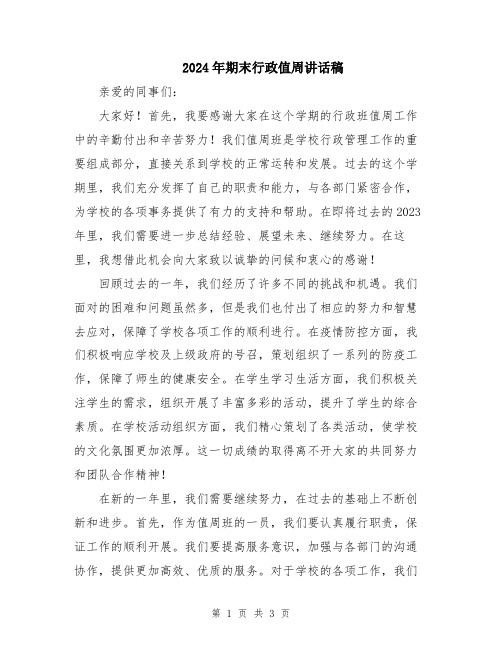 2024年期末行政值周讲话稿

亲爱的同事们：

大家好！首先，我要感谢大家在这个学期的行政班值周工作中的辛勤付出和辛苦努力！我们值周班是学校行政管理工作的重要组成部分，直接关系到学校的正常运转和发展。过去的这个学期里，我们充分发挥了自己的职责和能力，与各部门紧密合作，为学校的各项事务提供了有力的支持和帮助。在即将过去的2023年里，我们需要进一步总结经验、展望未来、继续努力。在这里，我想借此机会向大家致以诚挚的问候和衷心的感谢！

回顾过去的一年，我们经历了许多不同的挑战和机遇。我们面对的困难和问题虽然多，但是我们也付出了相应的努力和智慧去应对，保障了学校各项工作的顺利进行。在疫情防控方面，我们积极响应学校及上级政府的号召，策划组织了一系列的防疫工作，保障了师生的健康安全。在学生学习生活方面，我们积极关注学生的需求，组织开展了丰富多彩的活动，提升了学生的综合素质。在学校活动组织方面，我们精心策划了各类活动，使学校的文化氛围更加浓厚。这一切成绩的取得离不开大家的共同努力和团队合作精神！

在新的一年里，我们需要继续努力，在过去的基础上不断创新和进步。首先，作为值周班的一员，我们要认真履行职责，保证工作的顺利开展。我们要提高服务意识，加强与各部门的沟通协作，提供更加高效、优质的服务。对于学校的各项工作，我们

第 1 页 共 3 页